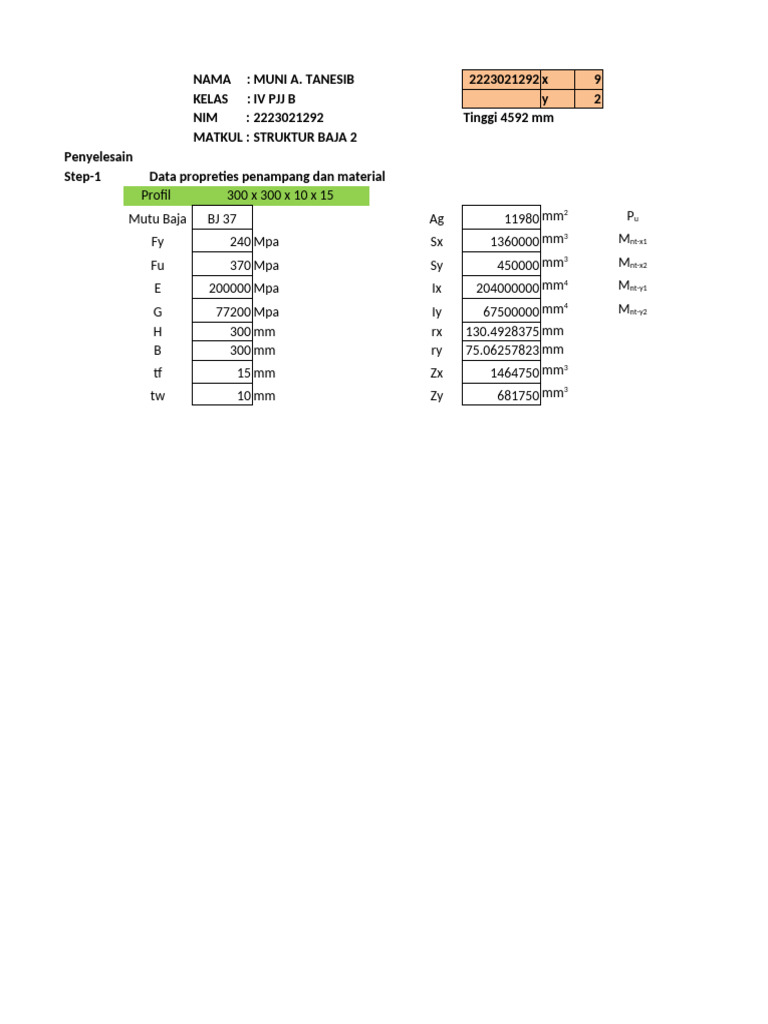 NAMA : MUNI A. TANESIB
KELAS : IV PJJ B
NIM : 2223021292
MATKUL : STRUKTUR BAJA 2

| 2223021292 | x | 9 |
|---|---|---|
| | y | 2 |

Tinggi 4592 mm

Penyelesain
Step-1 Data propreties penampang dan material

| Profil | 300 x 300 x 10 x 15 | |
|---|---|---|
| Mutu Baja | BJ 37 | |
| Fy | 240 | Mpa |
| Fu | 370 | Mpa |
| E | 200000 | Mpa |
| G | 77200 | Mpa |
| H | 300 | mm |
| B | 300 | mm |
| tf | 15 | mm |
| tw | 10 | mm |

| Ag | 11980 | $mm^2$ |
|---|---|---|
| Sx | 1360000 | $mm^3$ |
| Sy | 450000 | $mm^3$ |
| Ix | 204000000 | $mm^4$ |
| Iy | 67500000 | $mm^4$ |
| rx | 130.4928375 | mm |
| ry | 75.06257823 | mm |
| Zx | 1464750 | $mm^3$ |
| Zy | 681750 | $mm^3$ |

$P_u$
$M_{nt-x1}$
$M_{nt-x2}$
$M_{nt-y1}$
$M_{nt-y2}$